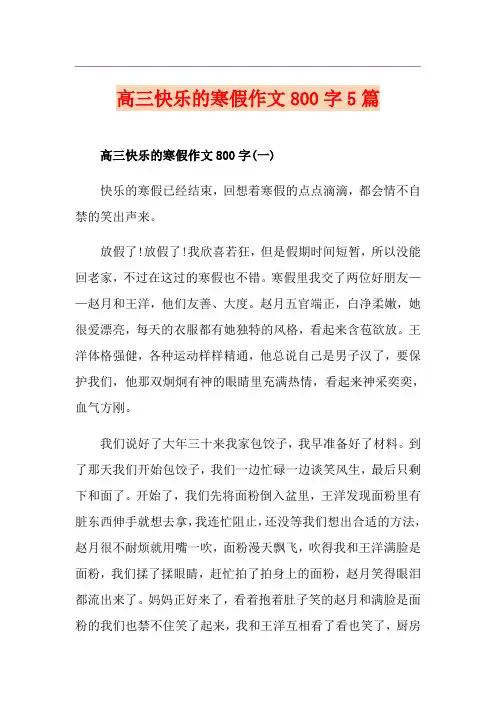 高三快乐的寒假作文800字5篇

高三快乐的寒假作文800字(一)

快乐的寒假已经结束，回想着寒假的点点滴滴，都会情不自禁的笑出声来。

放假了!放假了!我欣喜若狂，但是假期时间短暂，所以没能回老家，不过在这过的寒假也不错。寒假里我交了两位好朋友——赵月和王洋，他们友善、大度。赵月五官端正，白净柔嫩，她很爱漂亮，每天的衣服都有她独特的风格，看起来含苞欲放。王洋体格强健，各种运动样样精通，他总说自己是男子汉了，要保护我们，他那双炯炯有神的眼睛里充满热情，看起来神采奕奕，血气方刚。

我们说好了大年三十来我家包饺子，我早准备好了材料。到了那天我们开始包饺子，我们一边忙碌一边谈笑风生，最后只剩下和面了。开始了，我们先将面粉倒入盆里，王洋发现面粉里有脏东西伸手就想去拿，我连忙阻止，还没等我们想出合适的方法，赵月很不耐烦就用嘴一吹，面粉漫天飘飞，吹得我和王洋满脸是面粉，我们揉了揉眼睛，赶忙拍了拍身上的面粉，赵月笑得眼泪都流出来了。妈妈正好来了，看着抱着肚子笑的赵月和满脸是面粉的我们也禁不住笑了起来，我和王洋互相看了看也笑了，厨房